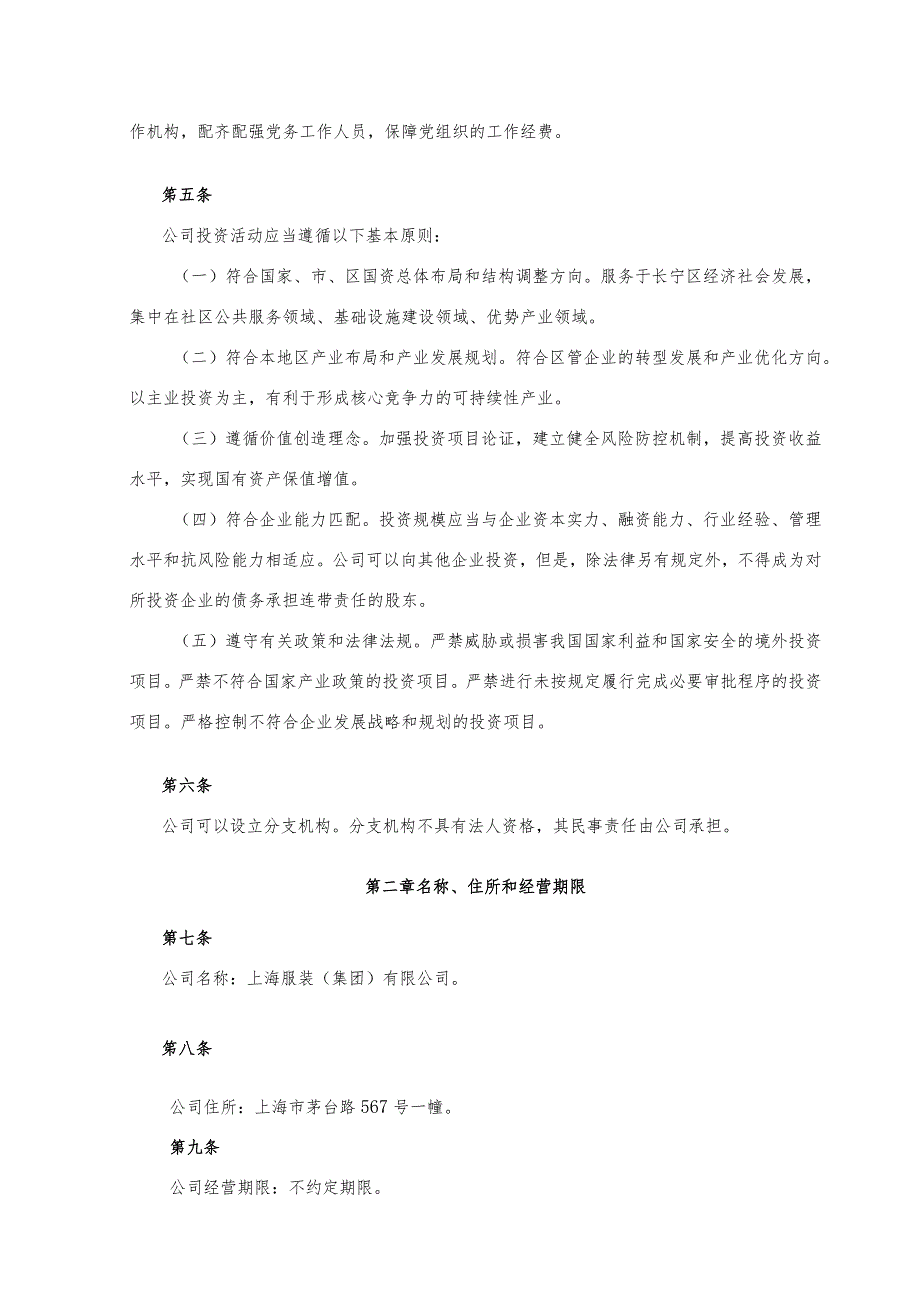 作机构，配齐配强党务工作人员，保障党组织的工作经费。

第五条

公司投资活动应当遵循以下基本原则：

（一）符合国家、市、区国资总体布局和结构调整方向。服务于长宁区经济社会发展，集中在社区公共服务领域、基础设施建设领域、优势产业领域。

（二）符合本地区产业布局和产业发展规划。符合区管企业的转型发展和产业优化方向。以主业投资为主，有利于形成核心竞争力的可持续性产业。

（三）遵循价值创造理念。加强投资项目论证，建立健全风险防控机制，提高投资收益水平，实现国有资产保值增值。

（四）符合企业能力匹配。投资规模应当与企业资本实力、融资能力、行业经验、管理水平和抗风险能力相适应。公司可以向其他企业投资，但是，除法律另有规定外，不得成为对所投资企业的债务承担连带责任的股东。

（五）遵守有关政策和法律法规。严禁威胁或损害我国国家利益和国家安全的境外投资项目。严禁不符合国家产业政策的投资项目。严禁进行未按规定履行完成必要审批程序的投资项目。严格控制不符合企业发展战略和规划的投资项目。

第六条

公司可以设立分支机构。分支机构不具有法人资格，其民事责任由公司承担。

第二章名称、住所和经营期限

第七条

公司名称：上海服装（集团）有限公司。

第八条

公司住所：上海市茅台路567号一幢。

第九条

公司经营期限：不约定期限。